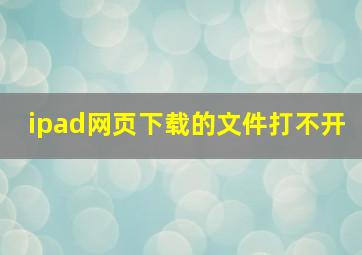 ipad网页下载的文件打不开